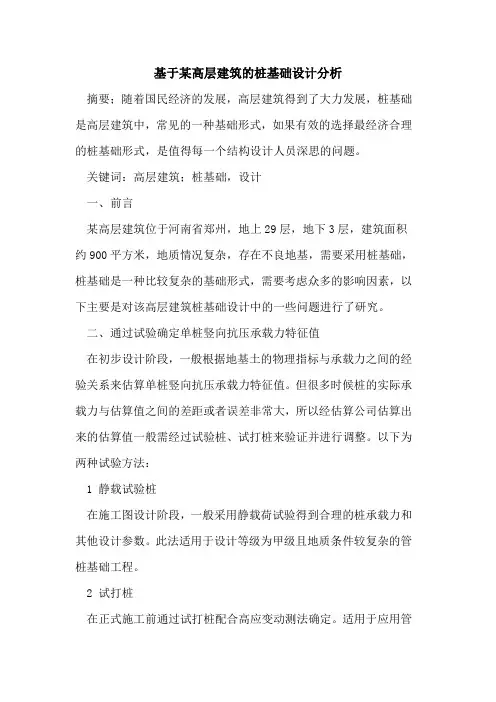 基于某高层建筑的桩基础设计分析

摘要：随着国民经济的发展，高层建筑得到了大力发展，桩基础是高层建筑中，常见的一种基础形式，如果有效的选择最经济合理的桩基础形式，是值得每一个结构设计人员深思的问题。

关键词：高层建筑；桩基础，设计

一、前言

某高层建筑位于河南省郑州，地上29层，地下3层，建筑面积约900平方米，地质情况复杂，存在不良地基，需要采用桩基础，桩基础是一种比较复杂的基础形式，需要考虑众多的影响因素，以下主要是对该高层建筑桩基础设计中的一些问题进行了研究。

二、通过试验确定单桩竖向抗压承载力特征值

在初步设计阶段，一般根据地基土的物理指标与承载力之间的经验关系来估算单桩竖向抗压承载力特征值。但很多时候桩的实际承载力与估算值之间的差距或者误差非常大，所以经估算公司估算出来的估算值一般需经过试验桩、试打桩来验证并进行调整。以下为两种试验方法：

1 静载试验桩

在施工图设计阶段，一般采用静载荷试验得到合理的桩承载力和其他设计参数。此法适用于设计等级为甲级且地质条件较复杂的管桩基础工程。

2 试打桩

在正式施工前通过试打桩配合高应变动测法确定。适用于应用管